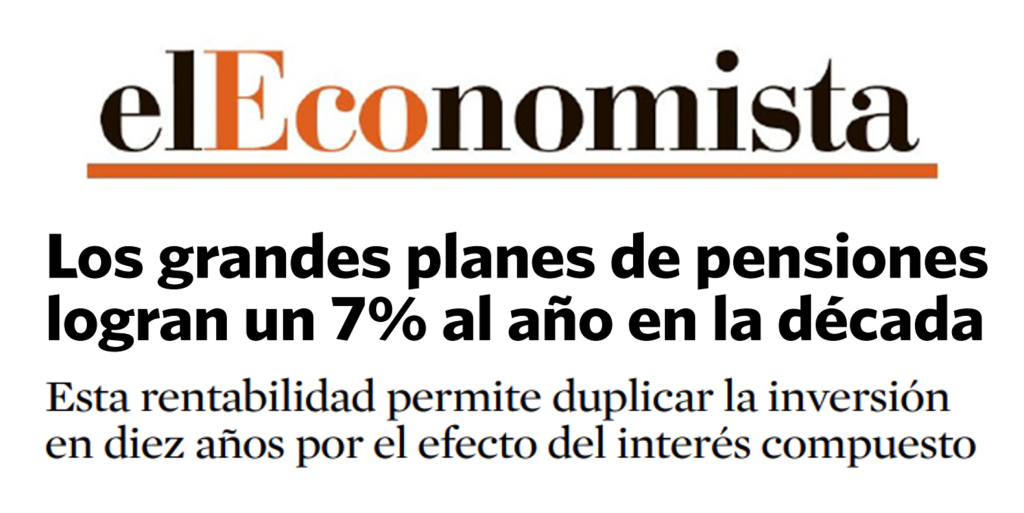 elEconomista

Los grandes planes de pensiones logran un 7% al año en la década

Esta rentabilidad permite duplicar la inversión en diez años por el efecto del interés compuesto